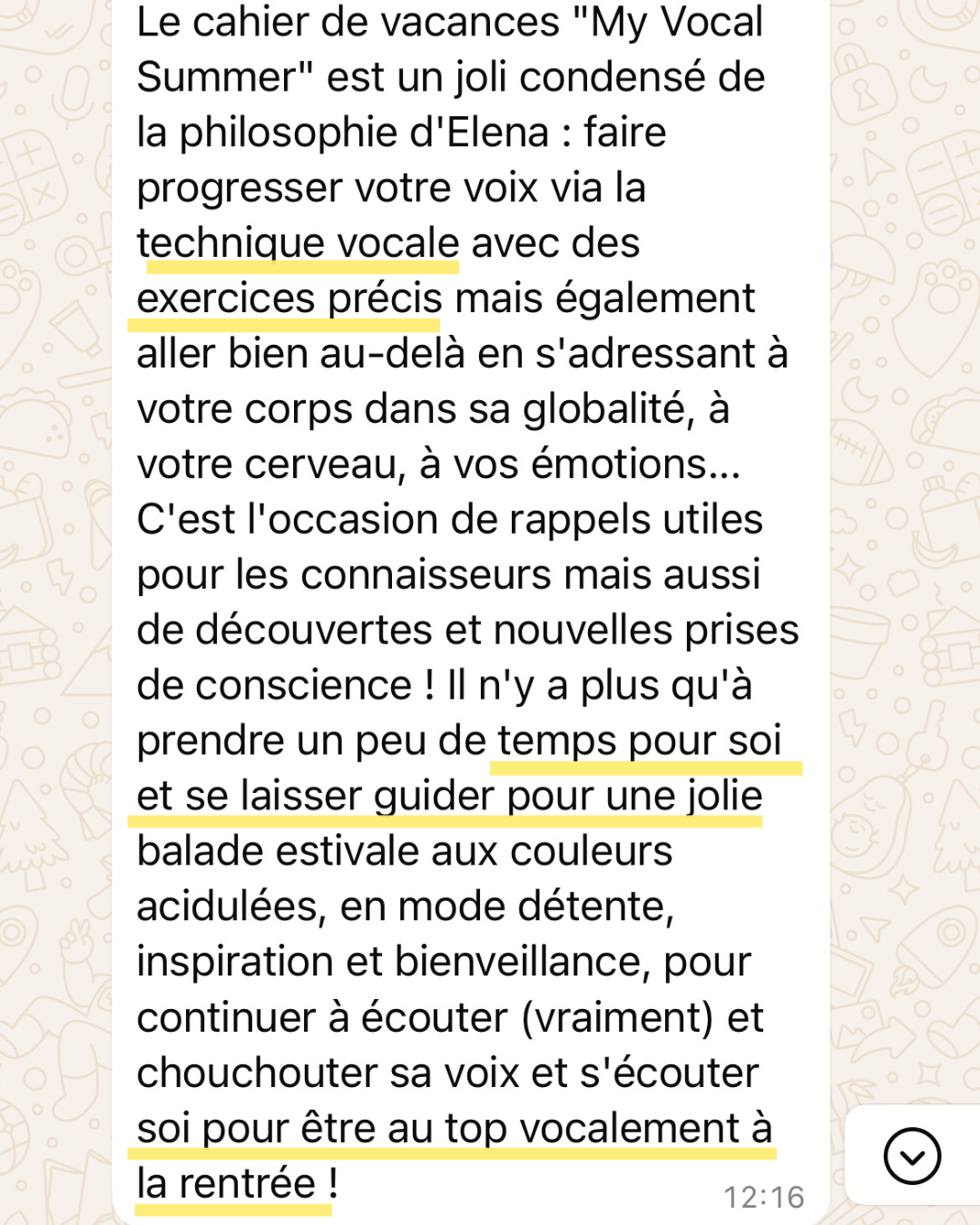 Le cahier de vacances "My Vocal Summer" est un joli condensé de la philosophie d'Elena : faire progresser votre voix via la technique vocale avec des exercices précis mais également aller bien au-delà en s'adressant à votre corps dans sa globalité, à votre cerveau, à vos émotions... C'est l'occasion de rappels utiles pour les connaisseurs mais aussi de découvertes et nouvelles prises de conscience ! Il n'y a plus qu'à prendre un peu de temps pour soi et se laisser guider pour une jolie balade estivale aux couleurs acidulées, en mode détente, inspiration et bienveillance, pour continuer à écouter (vraiment) et chouchouter sa voix et s'écouter soi pour être au top vocalement à la rentrée !

12:16